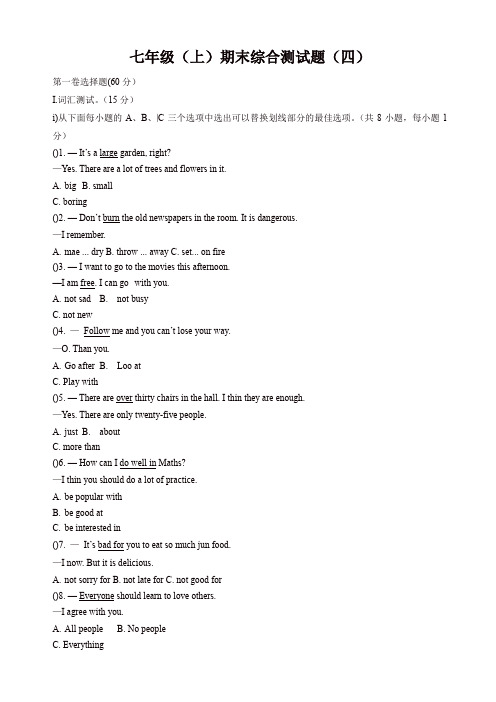 七年级（上）期末综合测试题（四）

第一卷选择题(60 分)

I.词汇测试。(15 分)

i)从下面每小题的 A、B、|C 三个选项中选出可以替换划线部分的最佳选项。(共 8 小题，每小题 1 分)

()1. — It's a large garden, right?
—Yes. There are a lot of trees and flowers in it.
A. big B. small
C. boring

()2. — Don't burn the old newspapers in the room. It is dangerous.
—I remember.
A. mae ... dry B. throw ... away C. set... on fire

()3. — I want to go to the movies this afternoon.
—I am free. I can go with you.
A. not sad B. not busy
C. not new

()4. — Follow me and you can't lose your way.
—O. Than you.
A. Go after B. Loo at
C. Play with

()5. — There are over thirty chairs in the hall. I thin they are enough.
—Yes. There are only twenty-five people.
A. just B. about
C. more than

()6. — How can I do well in Maths?
—I thin you should do a lot of practice.
A. be popular with
B. be good at
C. be interested in

()7. — It's bad for you to eat so much jun food.
—I now. But it is delicious.
A. not sorry for B. not late for C. not good for

()8. — Everyone should learn to love others.
—I agree with you.
A. All people B. No people
C. Everything